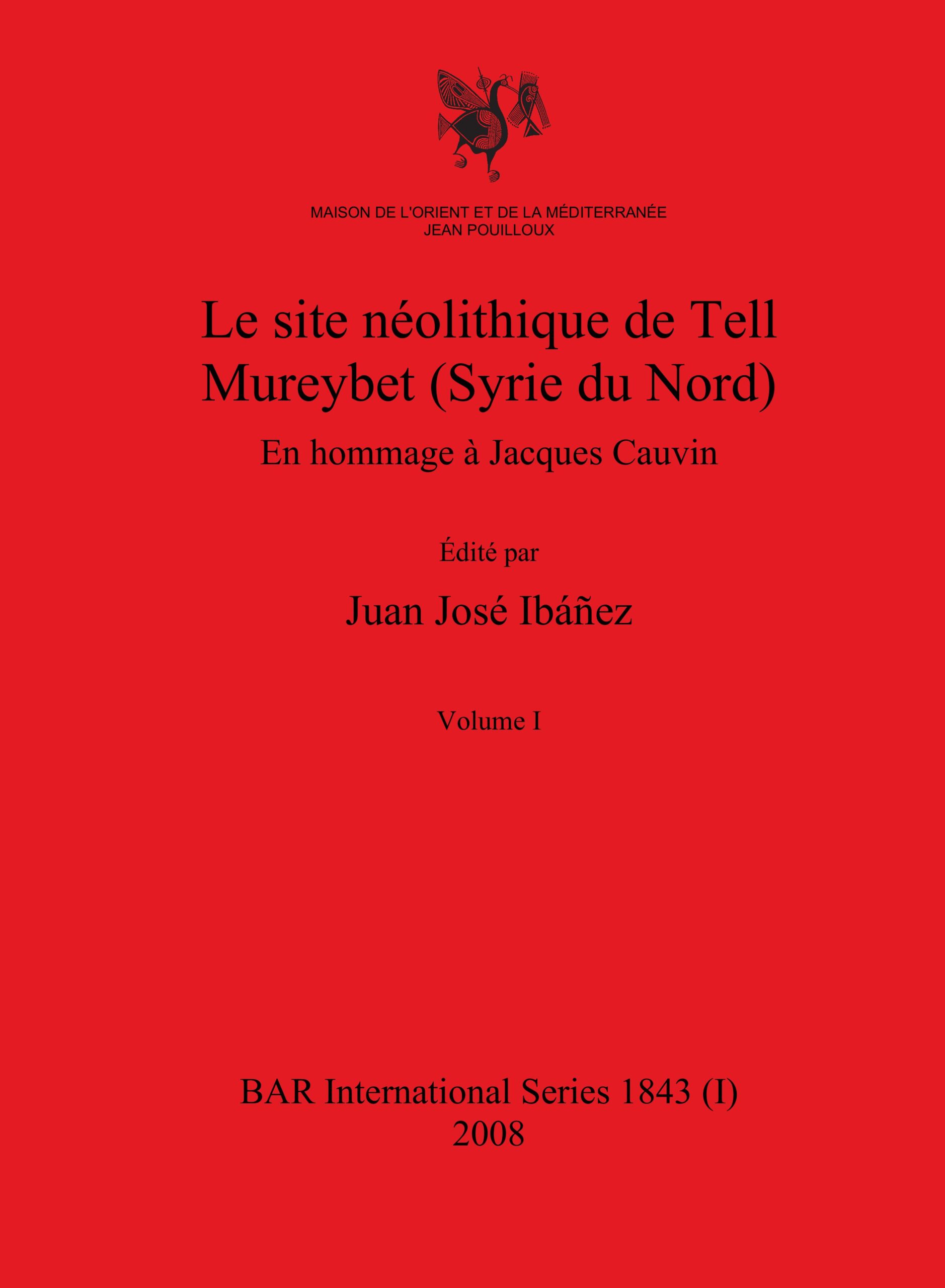 MAISON DE L'ORIENT ET DE LA MÉDITERRANÉE
JEAN POUILLOUX

Le site néolithique de Tell Mureybet (Syrie du Nord)

En hommage à Jacques Cauvin

Édité par

Juan José Ibáñez

Volume I

BAR International Series 1843 (I)
2008